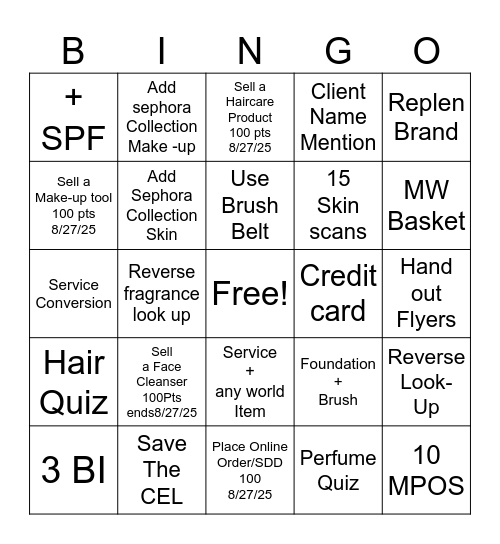 | B | I | N | G | O |
|---|---|---|---|---|
| + SPF | Add sephora Collection Make -up | Sell a Haircare Product 100 pts 8/27/25 | Client Name Mention | Replen Brand |
| Sell a Make-up tool 100 pts 8/27/25 | Add Sephora Collection Skin | Use Brush Belt | 15 Skin scans | MW Basket |
| Service Conversion | Reverse fragrance look up | Free! | Credit card | Hand out Flyers |
| Hair Quiz | Sell a Face Cleanser 100Pts ends8/27/25 | Service + any world Item | Foundation + Brush | Reverse Look-Up |
| 3 BI | Save The CEL | Place Online Order/SDD 100 8/27/25 | Perfume Quiz | 10 MPOS |